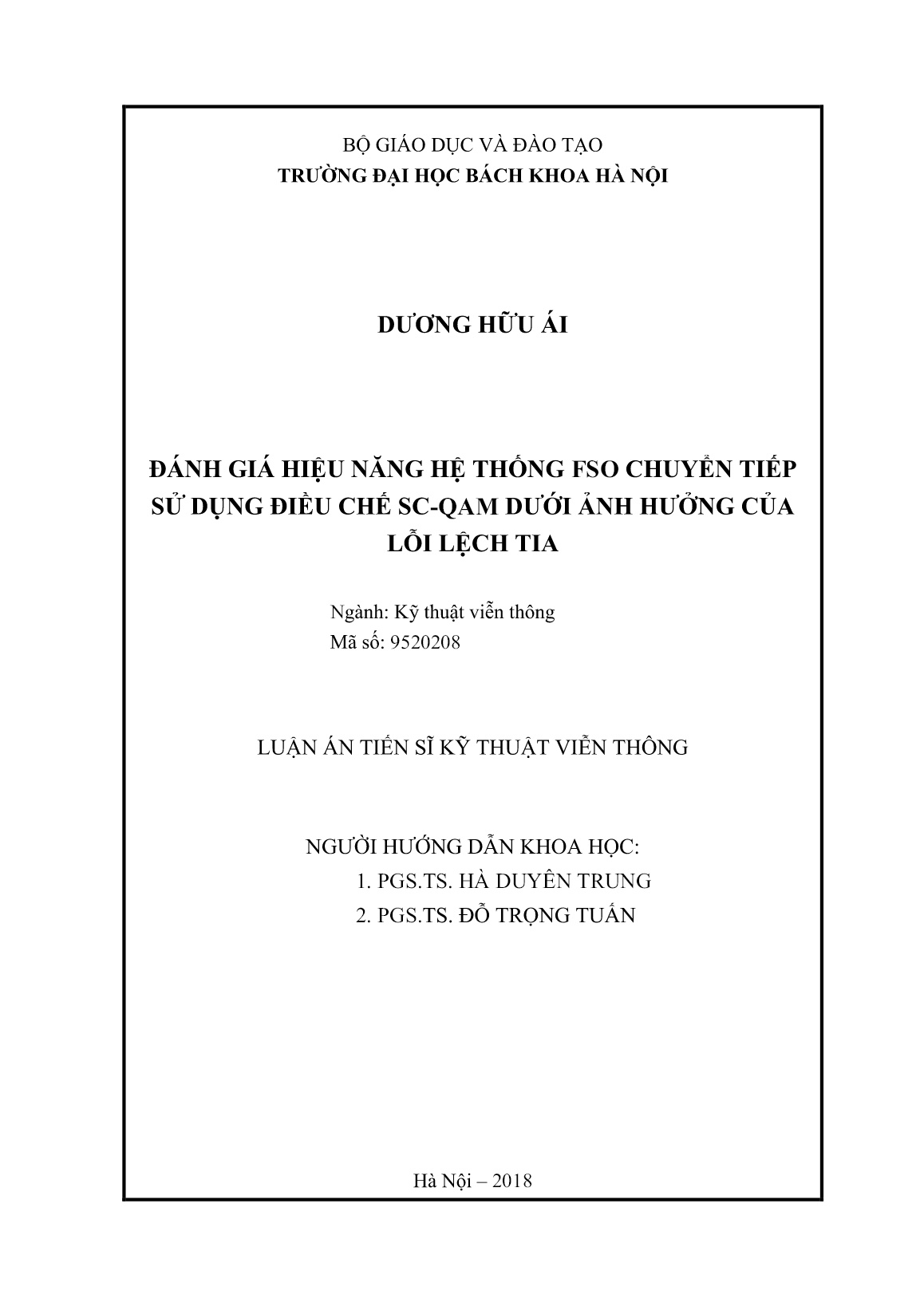 BỘ GIÁO DỤC VÀ ĐÀO TẠO
TRƯỜNG ĐẠI HỌC BÁCH KHOA HÀ NỘI

DƯƠNG HỮU ÁI

ĐÁNH GIÁ HIỆU NĂNG HỆ THỐNG FSO CHUYỂN TIẾP SỬ DỤNG ĐIỀU CHẾ SC-QAM DƯỚI ẢNH HƯỞNG CỦA LỖI LỆCH TIA

Ngành: Kỹ thuật viễn thông
Mã số: 9520208

LUẬN ÁN TIẾN SĨ KỸ THUẬT VIỄN THÔNG

NGƯỜI HƯỚNG DẪN KHOA HỌC:
1. PGS.TS. HÀ DUYÊN TRUNG
2. PGS.TS. ĐỖ TRỌNG TUẤN

Hà Nội – 2018